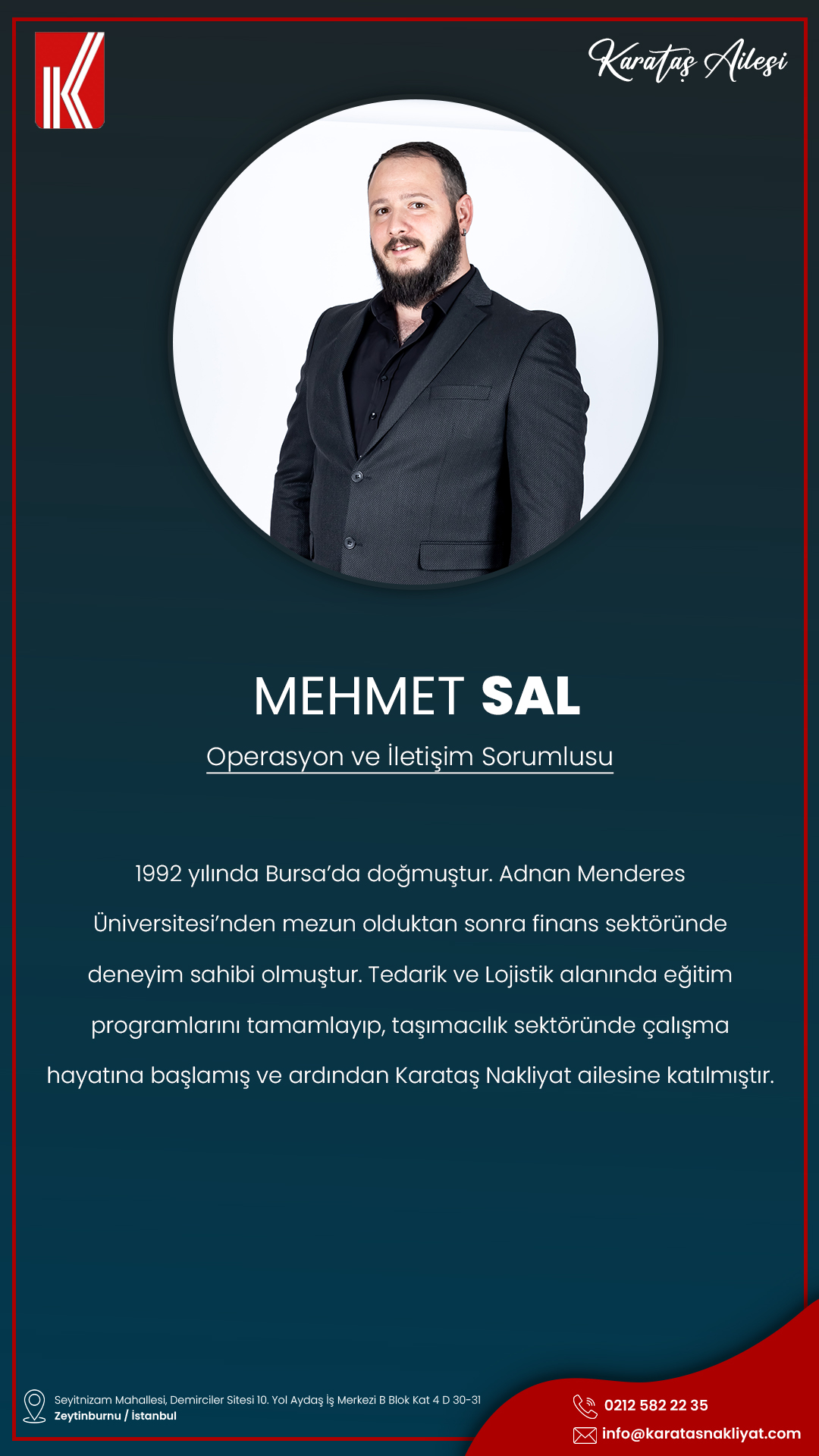 Karataş Ailesi

MEHMET SAL

Operasyon ve İletişim Sorumlusu

1992 yılında Bursa'da doğmuştur. Adnan Menderes Üniversitesi'nden mezun olduktan sonra finans sektöründe deneyim sahibi olmuştur. Tedarik ve Lojistik alanında eğitim programlarını tamamlayıp, taşımacılık sektöründe çalışma hayatına başlamış ve ardından Karataş Nakliyat ailesine katılmıştır.

Seyitnizam Mahallesi, Demirciler Sitesi 10. Yol Aydaş İş Merkezi B Blok Kat 4 D 30-31
Zeytinburnu / İstanbul

0212 582 22 35
info@karatasnakliyat.com